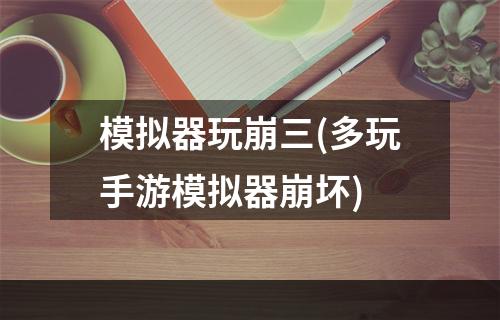 模拟器玩崩三(多玩手游模拟器崩坏)